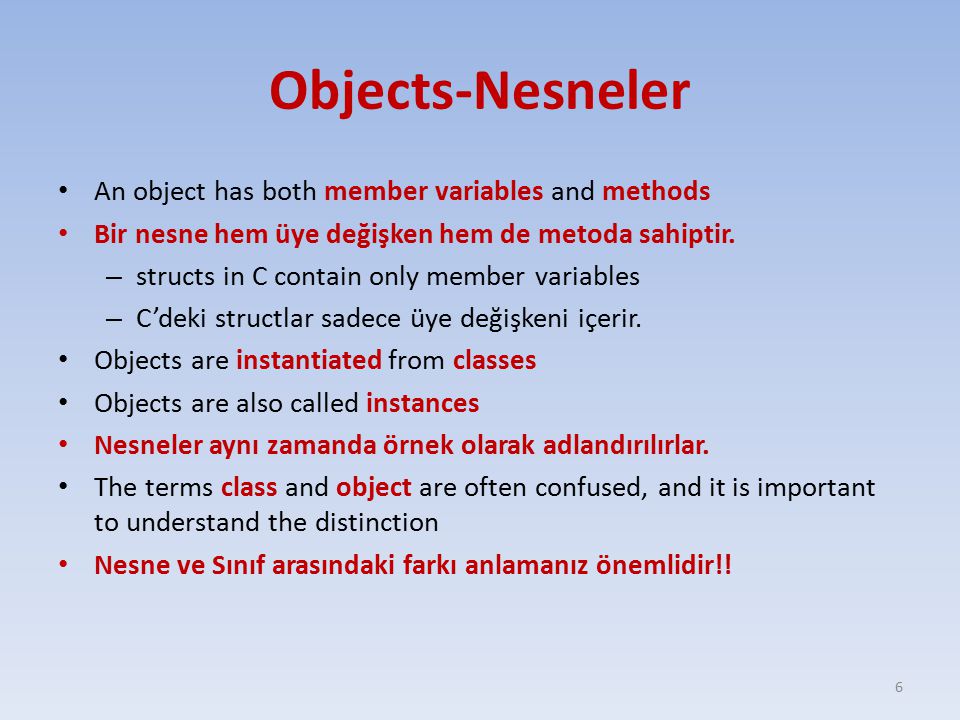 Objects-Nesneler

• An object has both member variables and methods
• Bir nesne hem üye değişken hem de metoda sahiptir.
– structs in C contain only member variables
– C'deki structlar sadece üye değişkeni içerir.
• Objects are instantiated from classes
• Objects are also called instances
• Nesneler aynı zamanda örnek olarak adlandırılırlar.
• The terms class and object are often confused, and it is important to understand the distinction
• Nesne ve Sınıf arasındaki farkı anlamanız önemlidir!!

6